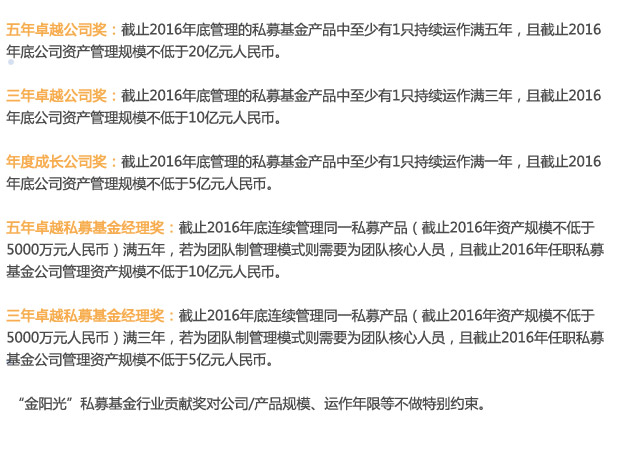 五年卓越公司奖：截止2016年底管理的私募基金产品中至少有1只持续运作满五年，且截止2016年底公司资产管理规模不低于20亿元人民币。

三年卓越公司奖：截止2016年底管理的私募基金产品中至少有1只持续运作满三年，且截止2016年底公司资产管理规模不低于10亿元人民币。

年度成长公司奖：截止2016年底管理的私募基金产品中至少有1只持续运作满一年，且截止2016年底公司资产管理规模不低于5亿元人民币。

五年卓越私募基金经理奖：截止2016年底连续管理同一私募产品（截止2016年资产规模不低于5000万元人民币）满五年，若为团队制管理模式则需要为团队核心人员，且截止2016年任职私募基金公司管理资产规模不低于10亿元人民币。

三年卓越私募基金经理奖：截止2016年底连续管理同一私募产品（截止2016年资产规模不低于5000万元人民币）满三年，若为团队制管理模式则需要为团队核心人员，且截止2016年任职私募基金公司管理资产规模不低于5亿元人民币。

“金阳光”私募基金行业贡献奖对公司/产品规模、运作年限等不做特别约束。